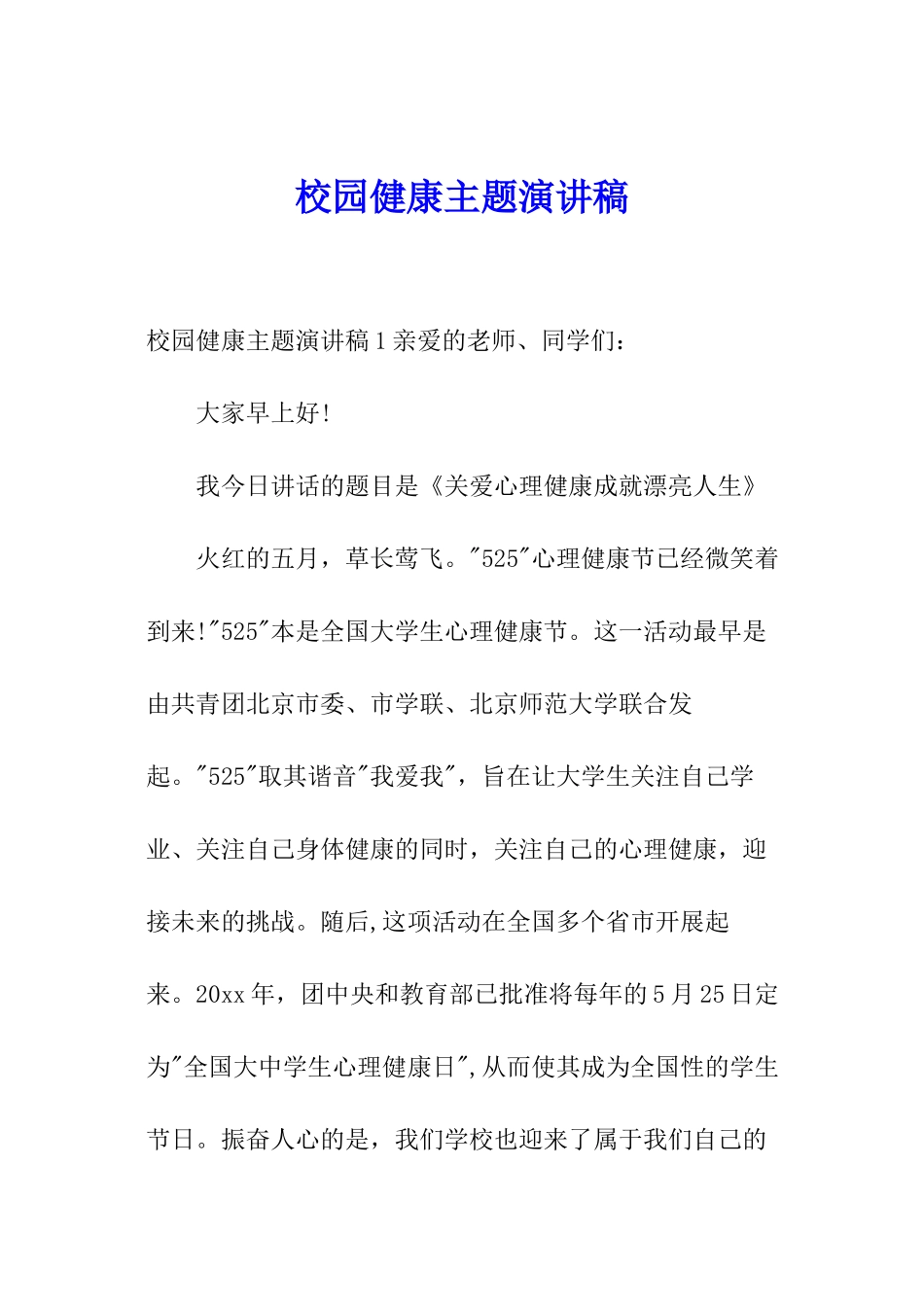 校园健康主题演讲稿

校园健康主题演讲稿1亲爱的老师、同学们：

大家早上好!

我今日讲话的题目是《关爱心理健康成就漂亮人生》

火红的五月，草长莺飞。"525"心理健康节已经微笑着到来!"525"本是全国大学生心理健康节。这一活动最早是由共青团北京市委、市学联、北京师范大学联合发起。"525"取其谐音"我爱我"，旨在让大学生关注自己学业、关注自己身体健康的同时，关注自己的心理健康，迎接未来的挑战。随后,这项活动在全国多个省市开展起来。20xx年，团中央和教育部已批准将每年的5月25日定为"全国大中学生心理健康日",从而使其成为全国性的学生节日。振奋人心的是，我们学校也迎来了属于我们自己的